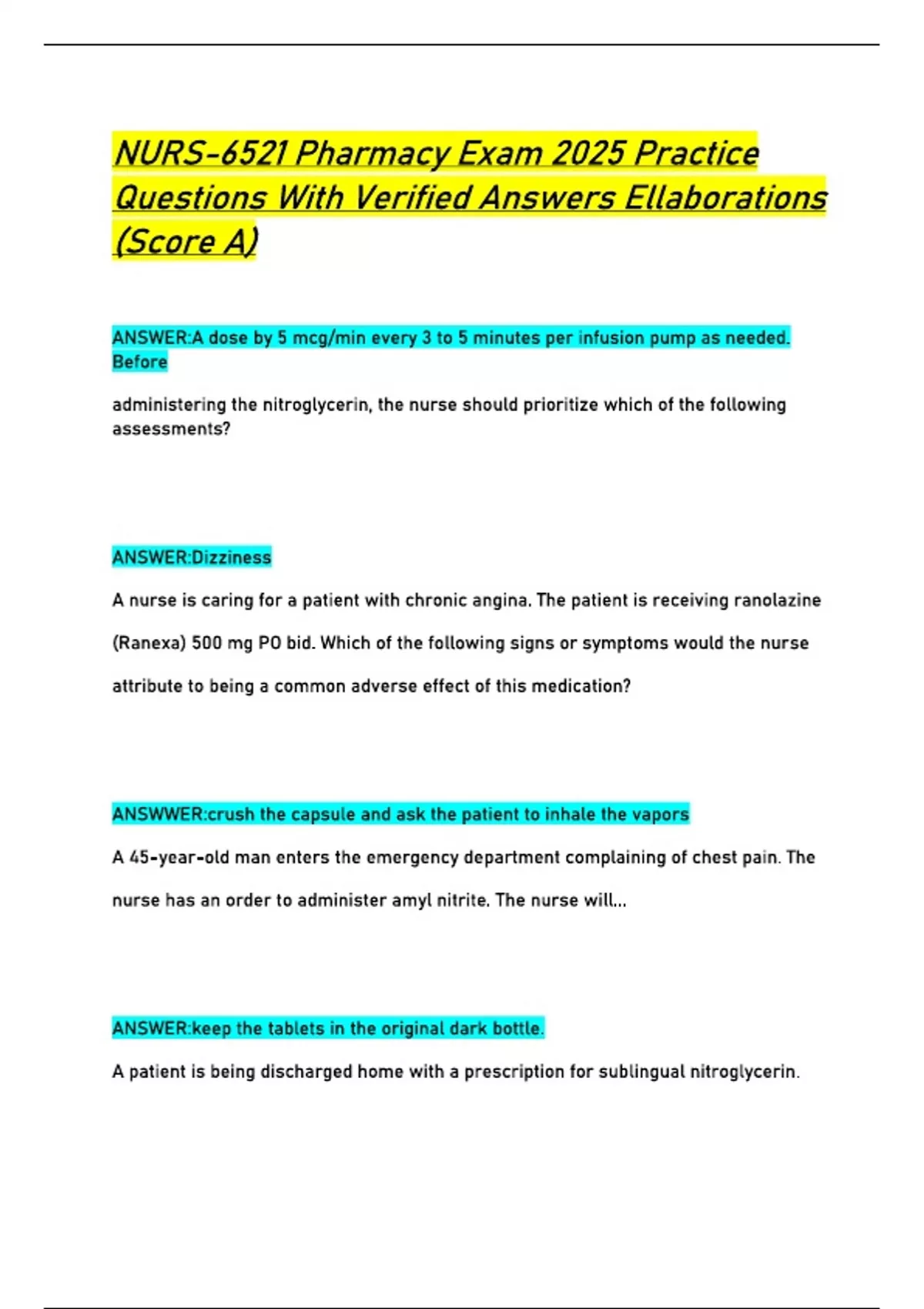 NURS-6521 Pharmacy Exam 2025 Practice Questions With Verified Answers Ellaborations (Score A)

ANSWER:A dose by 5 mcg/min every 3 to 5 minutes per infusion pump as needed. Before

administering the nitroglycerin, the nurse should prioritize which of the following assessments?

ANSWER:Dizziness

A nurse is caring for a patient with chronic angina. The patient is receiving ranolazine (Ranexa) 500 mg PO bid. Which of the following signs or symptoms would the nurse attribute to being a common adverse effect of this medication?

ANSWWER:crush the capsule and ask the patient to inhale the vapors

A 45-year-old man enters the emergency department complaining of chest pain. The nurse has an order to administer amyl nitrite. The nurse will...

ANSWER:keep the tablets in the original dark bottle.

A patient is being discharged home with a prescription for sublingual nitroglycerin.